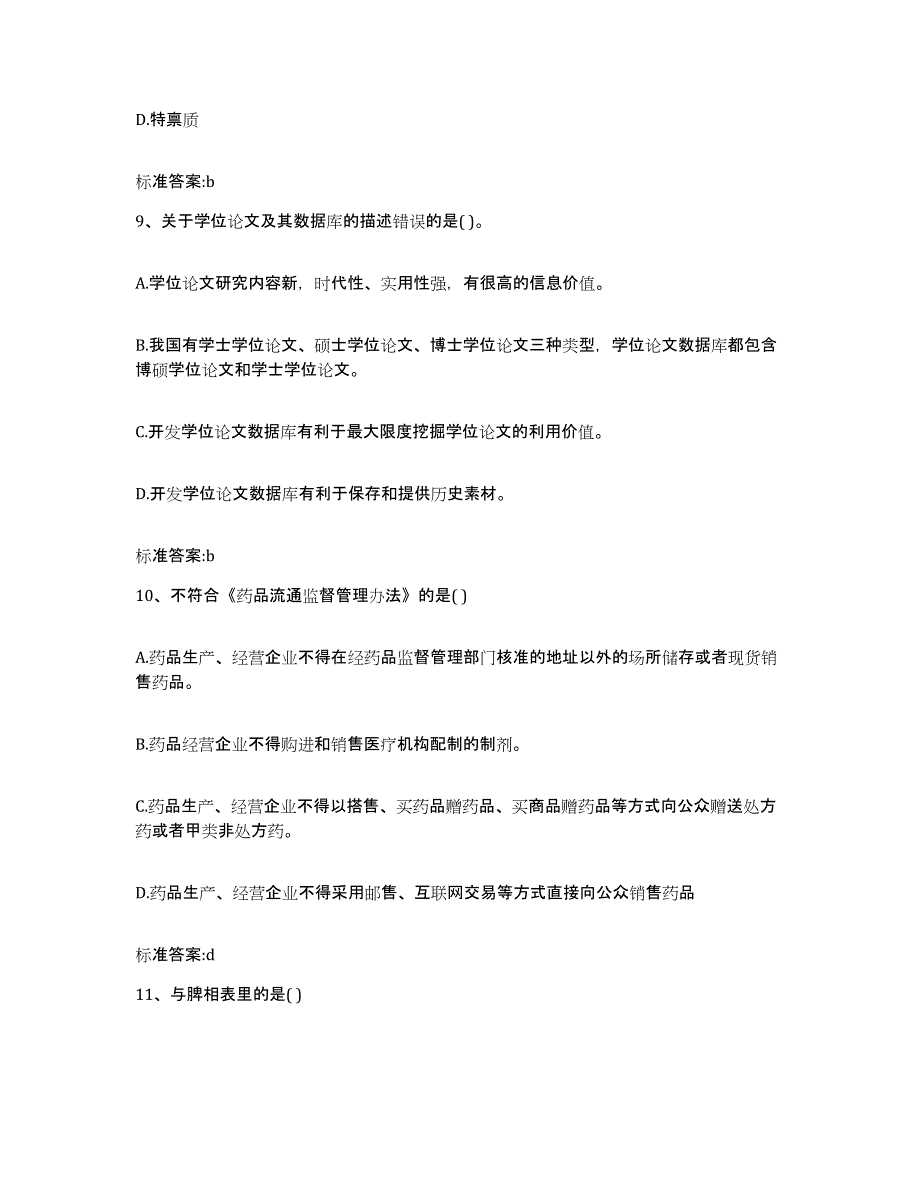 D.特禀质

标准答案:b

9、关于学位论文及其数据库的描述错误的是( )。

A.学位论文研究内容新，时代性、实用性强，有很高的信息价值。

B.我国有学士学位论文、硕士学位论文、博士学位论文三种类型，学位论文数据库都包含博硕学位论文和学士学位论文。

C.开发学位论文数据库有利于最大限度挖掘学位论文的利用价值。

D.开发学位论文数据库有利于保存和提供历史素材。

标准答案:b

10、不符合《药品流通监督管理办法》的是( )

A.药品生产、经营企业不得在经药品监督管理部门核准的地址以外的场所储存或者现货销售药品。

B.药品经营企业不得购进和销售医疗机构配制的制剂。

C.药品生产、经营企业不得以搭售、买药品赠药品、买商品赠药品等方式向公众赠送处方药或者甲类非处方药。

D.药品生产、经营企业不得采用邮售、互联网交易等方式直接向公众销售药品

标准答案:d

11、与脾相表里的是( )